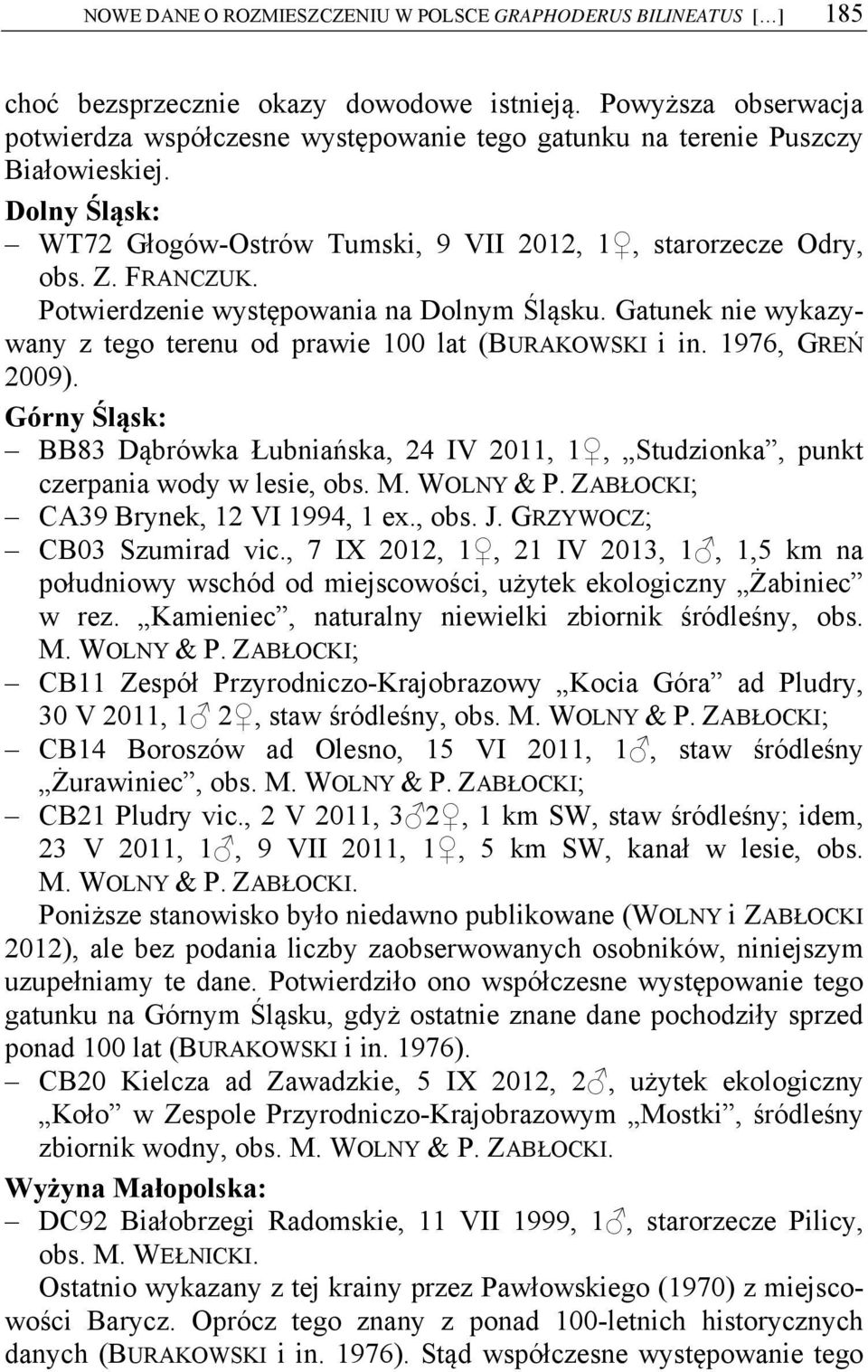 NOWE DANE O ROZMIESZCZENIU W POLSCE GRAPHODERUS BILINEATUS […] 185

choć bezsprzecznie okazy dowodowe istnieją. Powyższa obserwacja potwierdza współczesne występowanie tego gatunku na terenie Puszczy Białowieskiej.

Dolny Śląsk:
– WT72 Głogów-Ostrów Tumski, 9 VII 2012, 1♀, starorzecze Odry, obs. Z. FRANCZUK.
Potwierdzenie występowania na Dolnym Śląsku. Gatunek nie wykazywany z tego terenu od prawie 100 lat (BURAKOWSKI i in. 1976, GREŃ 2009).

Górny Śląsk:
– BB83 Dąbrówka Łubniańska, 24 IV 2011, 1♀, „Studzionka”, punkt czerpania wody w lesie, obs. M. WOLNY & P. ZABŁOCKI;
– CA39 Brynek, 12 VI 1994, 1 ex., obs. J. GRZYWOCZ;
– CB03 Szumirad vic., 7 IX 2012, 1♀, 21 IV 2013, 1♂, 1,5 km na południowy wschód od miejscowości, użytek ekologiczny „Żabiniec” w rez. „Kamieniec”, naturalny niewielki zbiornik śródleśny, obs. M. WOLNY & P. ZABŁOCKI;
– CB11 Zespół Przyrodniczo-Krajobrazowy „Kocia Góra” ad Pludry, 30 V 2011, 1♂ 2♀, staw śródleśny, obs. M. WOLNY & P. ZABŁOCKI;
– CB14 Boroszów ad Olesno, 15 VI 2011, 1♂, staw śródleśny „Żurawiniec”, obs. M. WOLNY & P. ZABŁOCKI;
– CB21 Pludry vic., 2 V 2011, 3♂2♀, 1 km SW, staw śródleśny; idem, 23 V 2011, 1♂, 9 VII 2011, 1♀, 5 km SW, kanał w lesie, obs. M. WOLNY & P. ZABŁOCKI.
Poniższe stanowisko było niedawno publikowane (WOLNY i ZABŁOCKI 2012), ale bez podania liczby zaobserwowanych osobników, niniejszym uzupełniamy te dane. Potwierdziło ono współczesne występowanie tego gatunku na Górnym Śląsku, gdyż ostatnie znane dane pochodziły sprzed ponad 100 lat (BURAKOWSKI i in. 1976).
– CB20 Kielcza ad Zawadzkie, 5 IX 2012, 2♂, użytek ekologiczny „Koło” w Zespole Przyrodniczo-Krajobrazowym „Mostki”, śródleśny zbiornik wodny, obs. M. WOLNY & P. ZABŁOCKI.

Wyżyna Małopolska:
– DC92 Białobrzegi Radomskie, 11 VII 1999, 1♂, starorzecze Pilicy, obs. M. WEŁNICKI.
Ostatnio wykazany z tej krainy przez Pawłowskiego (1970) z miejscowości Barycz. Oprócz tego znany z ponad 100-letnich historycznych danych (BURAKOWSKI i in. 1976). Stąd współczesne występowanie tego